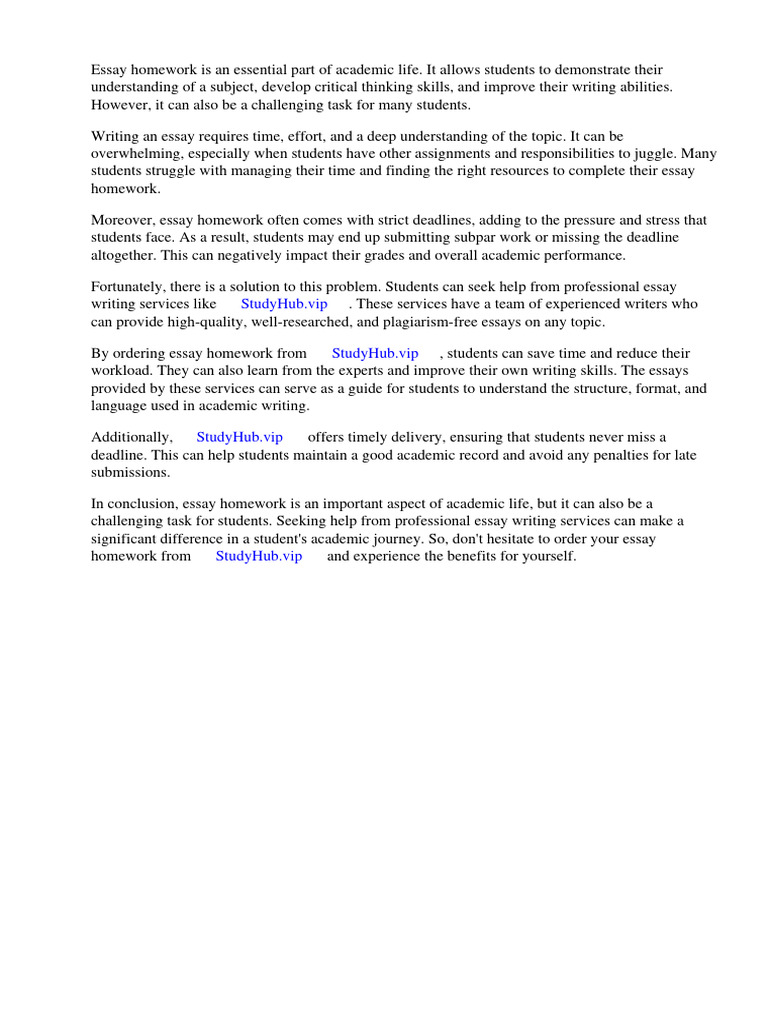 Essay homework is an essential part of academic life. It allows students to demonstrate their understanding of a subject, develop critical thinking skills, and improve their writing abilities. However, it can also be a challenging task for many students.

Writing an essay requires time, effort, and a deep understanding of the topic. It can be overwhelming, especially when students have other assignments and responsibilities to juggle. Many students struggle with managing their time and finding the right resources to complete their essay homework.

Moreover, essay homework often comes with strict deadlines, adding to the pressure and stress that students face. As a result, students may end up submitting subpar work or missing the deadline altogether. This can negatively impact their grades and overall academic performance.

Fortunately, there is a solution to this problem. Students can seek help from professional essay writing services like StudyHub.vip . These services have a team of experienced writers who can provide high-quality, well-researched, and plagiarism-free essays on any topic.

By ordering essay homework from StudyHub.vip , students can save time and reduce their workload. They can also learn from the experts and improve their own writing skills. The essays provided by these services can serve as a guide for students to understand the structure, format, and language used in academic writing.

Additionally, StudyHub.vip offers timely delivery, ensuring that students never miss a deadline. This can help students maintain a good academic record and avoid any penalties for late submissions.

In conclusion, essay homework is an important aspect of academic life, but it can also be a challenging task for students. Seeking help from professional essay writing services can make a significant difference in a student's academic journey. So, don't hesitate to order your essay homework from StudyHub.vip and experience the benefits for yourself.